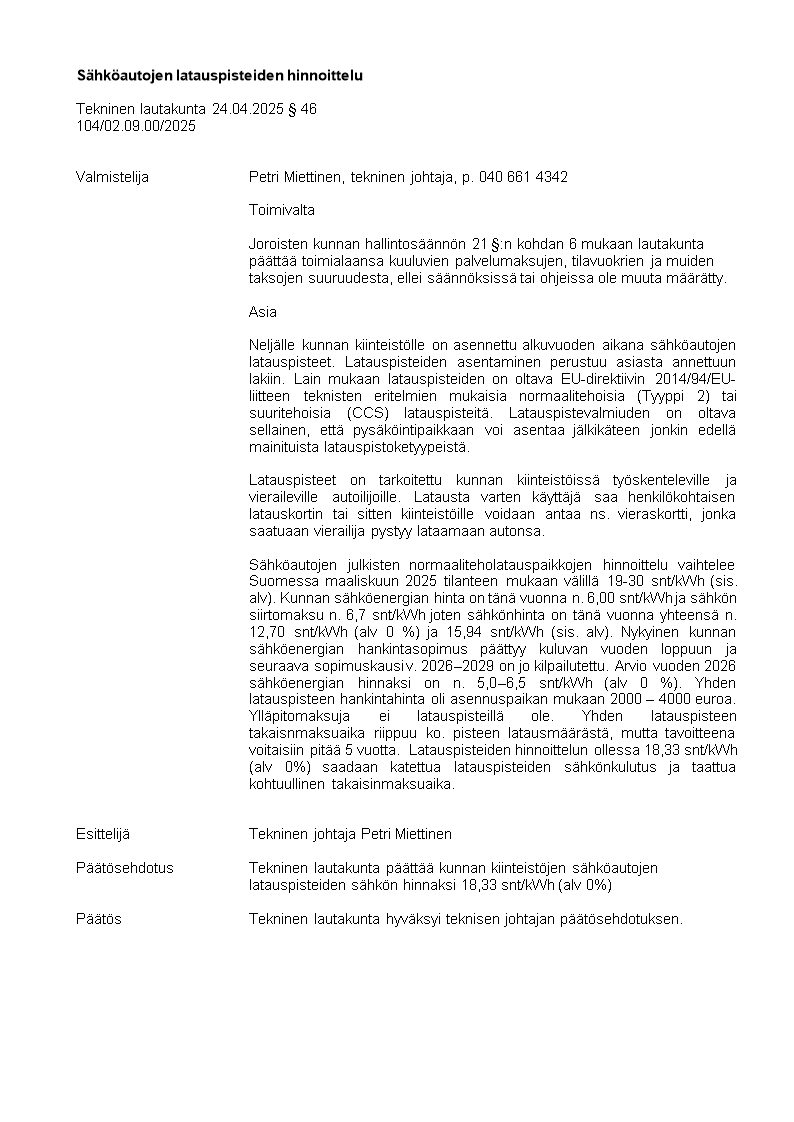 Sähköautojen latauspisteiden hinnoittelu

Tekninen lautakunta 24.04.2025 § 46
104/02.09.00/2025

Valmistelija

Petri Miettinen, tekninen johtaja, p. 040 661 4342

Toimivalta

Joroisten kunnan hallintosäännön 21 §:n kohdan 6 mukaan lautakunta päättää toimialaansa kuuluvien palvelumaksujen, tilavuokrien ja muiden taksojen suuruudesta, ellei säännöksissä tai ohjeissa ole muuta määrätty.

Asia

Neljälle kunnan kiinteistölle on asennettu alkuvuoden aikana sähköautojen latauspisteet. Latauspisteiden asentaminen perustuu asiasta annettuun lakiin. Lain mukaan latauspisteiden on oltava EU-direktiivin 2014/94/EU-liitteen teknisten eritelmien mukaisia normaalitehoisia (Tyyppi 2) tai suuritehoisia (CCS) latauspisteitä. Latauspistevalmiuden on oltava sellainen, että pysäköintipaikkaan voi asentaa jälkikäteen jonkin edellä mainituista latauspistoketyypeistä.

Latauspisteet on tarkoitettu kunnan kiinteistöissä työskenteleville ja vieraileville autoilijoille. Latausta varten käyttäjä saa henkilökohtaisen latauskortin tai sitten kiinteistöille voidaan antaa ns. vieraskortti, jonka saatuaan vierailija pystyy lataamaan autonsa.

Sähköautojen julkisten normaaliteholatauspaikkojen hinnoittelu vaihtelee Suomessa maaliskuun 2025 tilanteen mukaan välillä 19-30 snt/kWh (sis. alv). Kunnan sähköenergian hinta on tänä vuonna n. 6,00 snt/kWh ja sähkön siirtomaksu n. 6,7 snt/kWh joten sähkönhinta on tänä vuonna yhteensä n. 12,70 snt/kWh (alv 0 %) ja 15,94 snt/kWh (sis. alv). Nykyinen kunnan sähköenergian hankintasopimus päättyy kuluvan vuoden loppuun ja seuraava sopimuskausi v. 2026–2029 on jo kilpailutettu. Arvio vuoden 2026 sähköenergian hinnaksi on n. 5,0–6,5 snt/kWh (alv 0 %). Yhden latauspisteen hankintahinta oli asennuspaikan mukaan 2000 – 4000 euroa. Ylläpitomaksuja ei latauspisteillä ole. Yhden latauspisteen takaisnmaksuaika riippuu ko. pisteen latausmäärästä, mutta tavoitteena voitaisiin pitää 5 vuotta. Latauspisteiden hinnoittelun ollessa 18,33 snt/kWh (alv 0%) saadaan katettua latauspisteiden sähkönkulutus ja taattua kohtuullinen takaisinmaksuaika.

Esittelijä

Tekninen johtaja Petri Miettinen

Päätösehdotus

Tekninen lautakunta päättää kunnan kiinteistöjen sähköautojen latauspisteiden sähkön hinnaksi 18,33 snt/kWh (alv 0%)

Päätös

Tekninen lautakunta hyväksyi teknisen johtajan päätösehdotuksen.